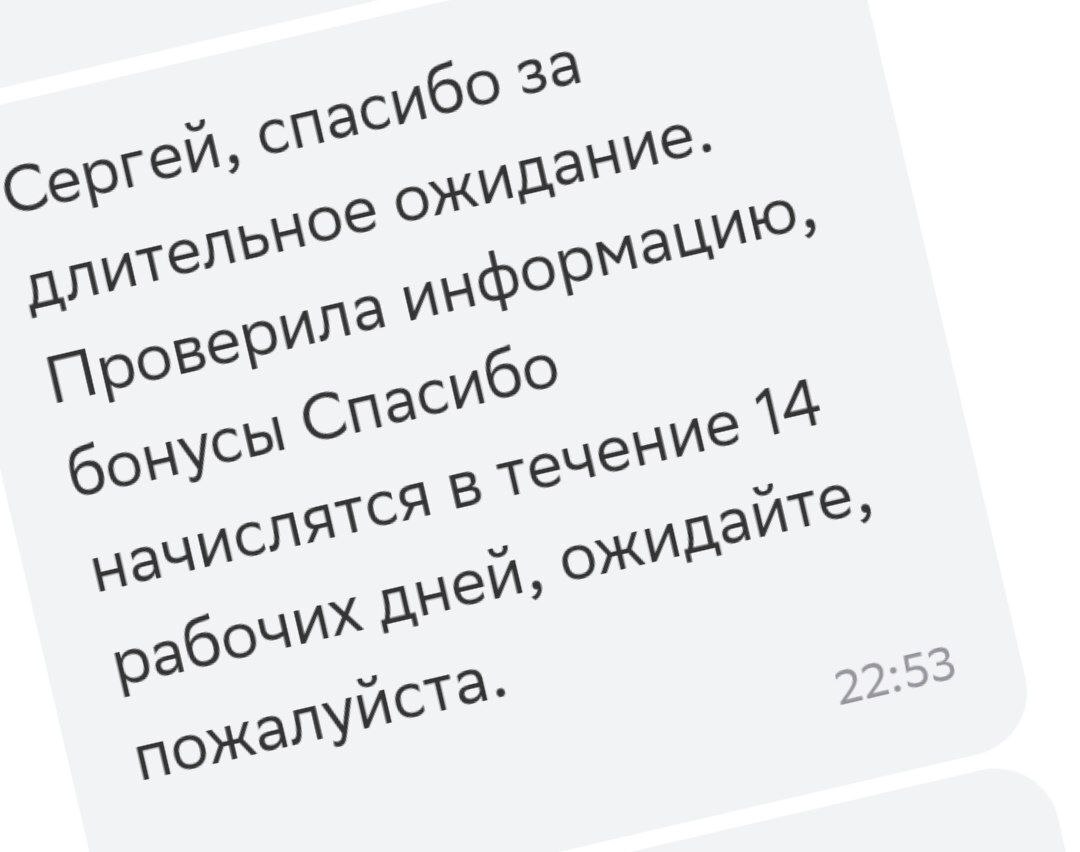 Сергей, спасибо за длительное ожидание. Проверила информацию, бонусы Спасибо начислятся в течение 14 рабочих дней, ожидайте, пожалуйста.

22:53